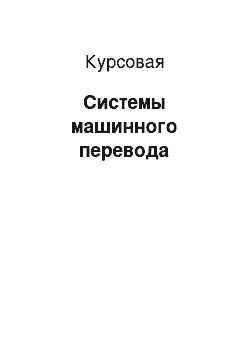 Курсовая

Системы машинного перевода